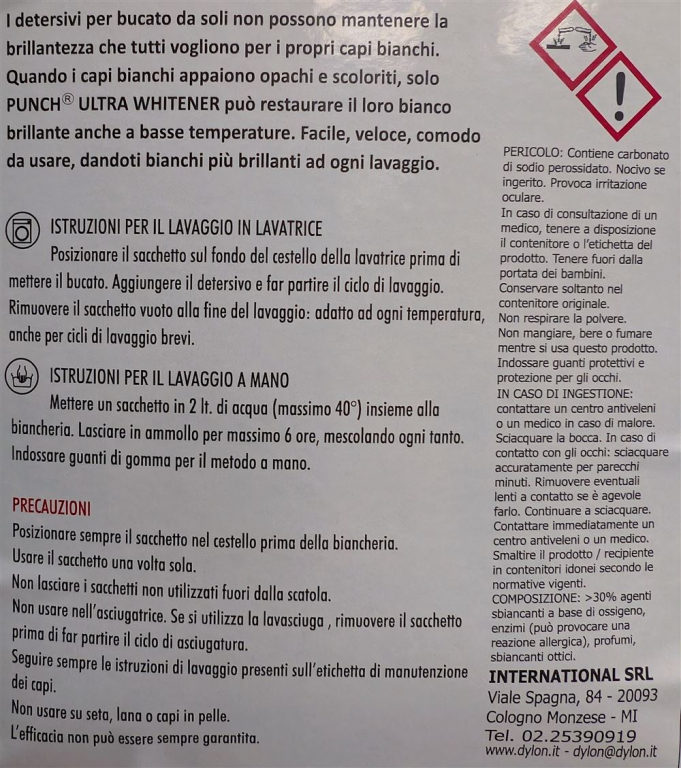 I detersivi per bucato da soli non possono mantenere la brillantezza che tutti vogliono per i propri capi bianchi. Quando i capi bianchi appaiono opachi e scoloriti, solo PUNCH® ULTRA WHITENER può restaurare il loro bianco brillante anche a basse temperature. Facile, veloce, comodo da usare, dandoti bianchi più brillanti ad ogni lavaggio.

ISTRUZIONI PER IL LAVAGGIO IN LAVATRICE
Posizionare il sacchetto sul fondo del cestello della lavatrice prima di mettere il bucato. Aggiungere il detersivo e far partire il ciclo di lavaggio. Rimuovere il sacchetto vuoto alla fine del lavaggio: adatto ad ogni temperatura, anche per cicli di lavaggio brevi.

ISTRUZIONI PER IL LAVAGGIO A MANO
Mettere un sacchetto in 2 lt. di acqua (massimo 40°) insieme alla biancheria. Lasciare in ammollo per massimo 6 ore, mescolando ogni tanto. Indossare guanti di gomma per il metodo a mano.

PRECAUZIONI
Posizionare sempre il sacchetto nel cestello prima della biancheria.
Usare il sacchetto una volta sola.
Non lasciare i sacchetti non utilizzati fuori dalla scatola.
Non usare nell'asciugatrice. Se si utilizza la lavasciuga , rimuovere il sacchetto prima di far partire il ciclo di asciugatura.
Seguire sempre le istruzioni di lavaggio presenti sull'etichetta di manutenzione dei capi.
Non usare su seta, lana o capi in pelle.
L'efficacia non può essere sempre garantita.

PERICOLO: Contiene carbonato di sodio perossidato. Nocivo se ingerito. Provoca irritazione oculare.
In caso di consultazione di un medico, tenere a disposizione il contenitore o l'etichetta del prodotto. Tenere fuori dalla portata dei bambini.
Conservare soltanto nel contenitore originale.
Non respirare la polvere.
Non mangiare, bere o fumare mentre si usa questo prodotto.
Indossare guanti protettivi e protezione per gli occhi.
IN CASO DI INGESTIONE: contattare un centro antiveleni o un medico in caso di malore. Sciacquare la bocca. In caso di contatto con gli occhi: sciacquare accuratamente per parecchi minuti. Rimuovere eventuali lenti a contatto se è agevole farlo. Continuare a sciacquare. Contattare immediatamente un centro antiveleni o un medico. Smaltire il prodotto / recipiente in contenitori idonei secondo le normative vigenti.
COMPOSIZIONE: >30% agenti sbiancanti a base di ossigeno, enzimi (può provocare una reazione allergica), profumi, sbiancanti ottici.

INTERNATIONAL SRL
Viale Spagna, 84 - 20093
Cologno Monzese - MI
Tel. 02.25390919
www.dylon.it - dylon@dylon.it